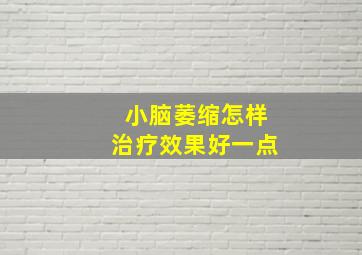 小脑萎缩怎样
治疗效果好一点